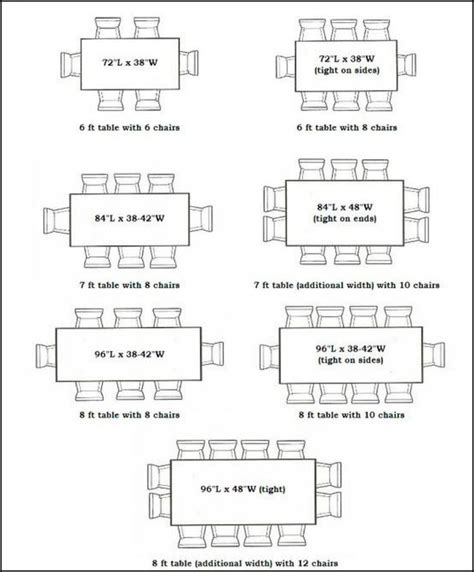 72"L x 38"W

6 ft table with 6 chairs

72"L x 38"W
(tight on sides)

6 ft table with 8 chairs

84"L x 38-42"W

7 ft table with 8 chairs

84"L x 48"W
(tight on ends)

7 ft table (additional width) with 10 chairs

96"L x 38-42"W

8 ft table with 8 chairs

96"L x 38-42"W
(tight on sides)

8 ft table with 10 chairs

96"L x 48"W (tight)

8 ft table (additional width) with 12 chairs